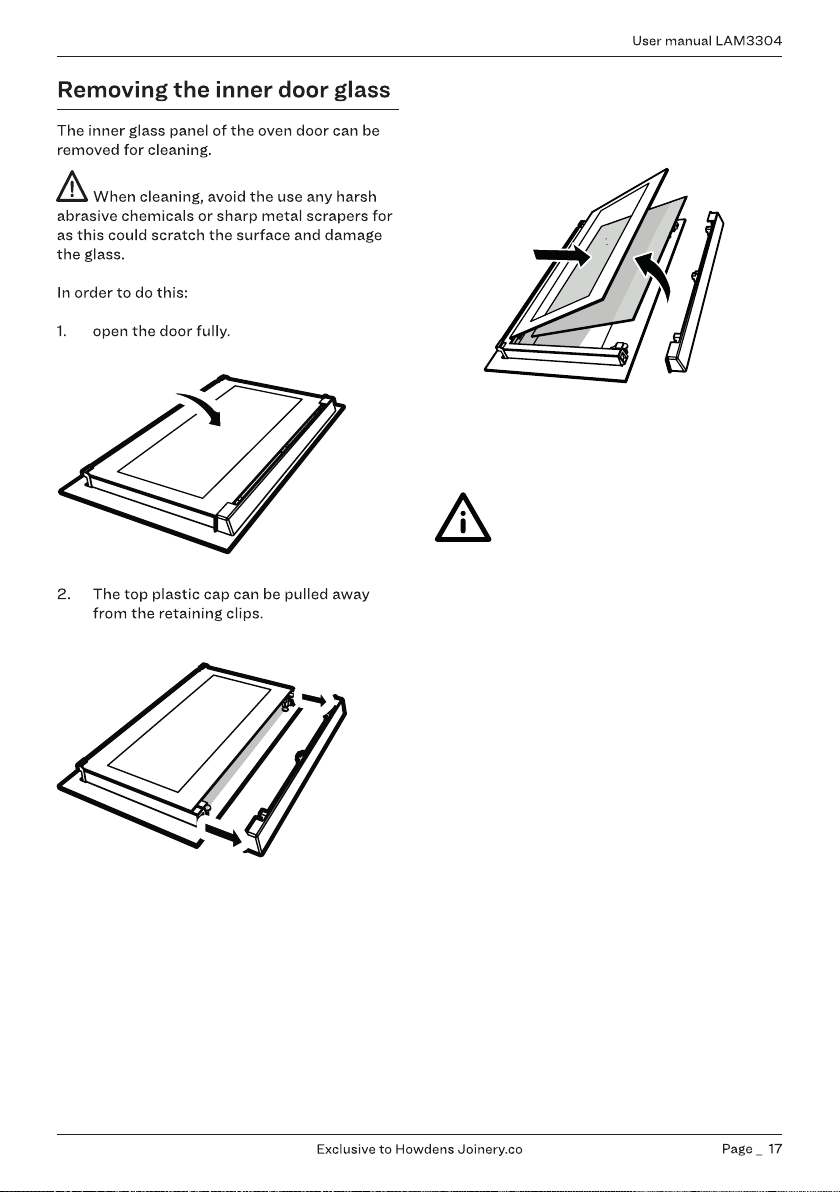 User manual LAM3304

Removing the inner door glass

The inner glass panel of the oven door can be removed for cleaning.

When cleaning, avoid the use any harsh abrasive chemicals or sharp metal scrapers for as this could scratch the surface and damage the glass.

In order to do this:

1. open the door fully.

2. The top plastic cap can be pulled away from the retaining clips.

Exclusive to Howdens Joinery.co

Page _ 17